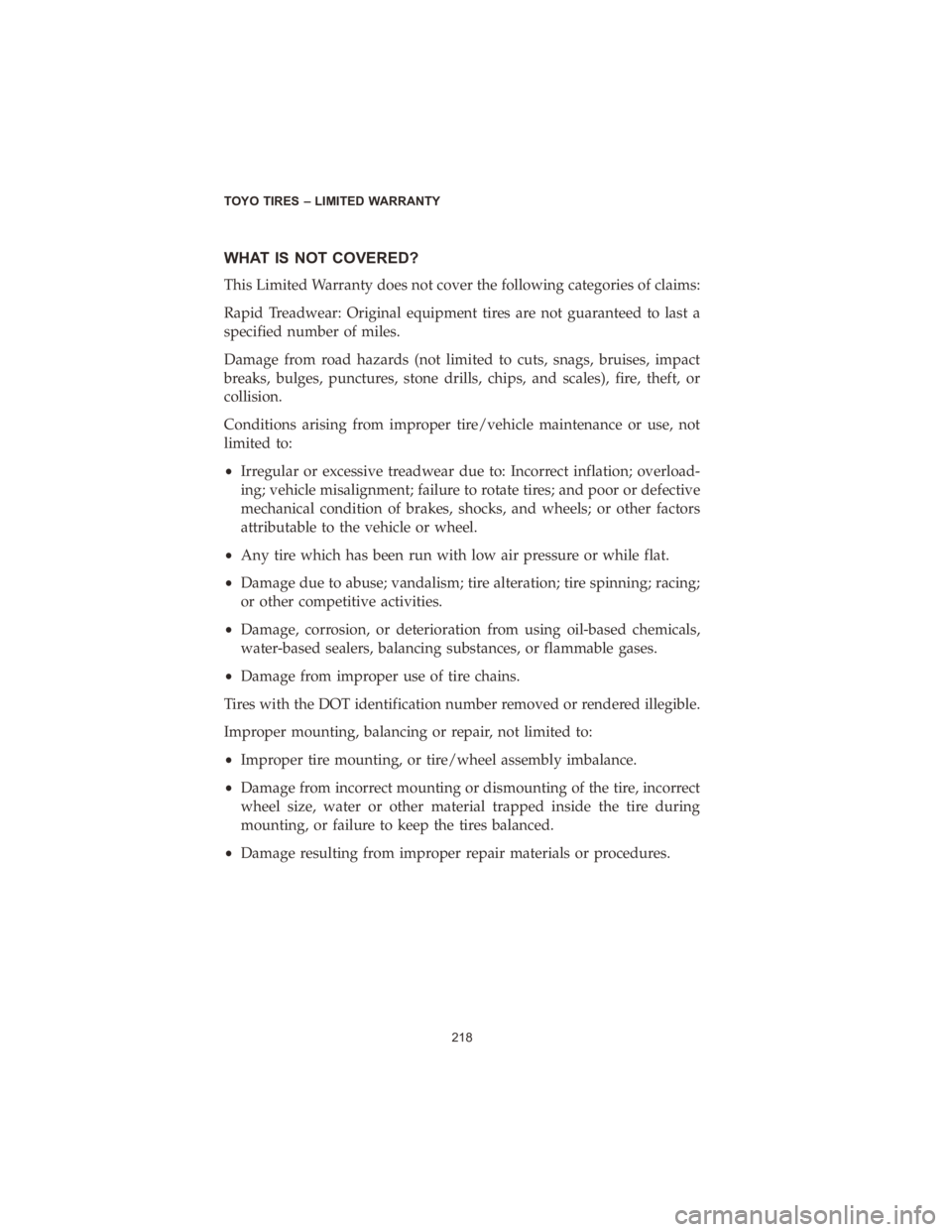 TOYO TIRES – LIMITED WARRANTY

WHAT IS NOT COVERED?

This Limited Warranty does not cover the following categories of claims:

Rapid Treadwear: Original equipment tires are not guaranteed to last a specified number of miles.

Damage from road hazards (not limited to cuts, snags, bruises, impact breaks, bulges, punctures, stone drills, chips, and scales), fire, theft, or collision.

Conditions arising from improper tire/vehicle maintenance or use, not limited to:

• Irregular or excessive treadwear due to: Incorrect inflation; overloading; vehicle misalignment; failure to rotate tires; and poor or defective mechanical condition of brakes, shocks, and wheels; or other factors attributable to the vehicle or wheel.

• Any tire which has been run with low air pressure or while flat.

• Damage due to abuse; vandalism; tire alteration; tire spinning; racing; or other competitive activities.

• Damage, corrosion, or deterioration from using oil-based chemicals, water-based sealers, balancing substances, or flammable gases.

• Damage from improper use of tire chains.

Tires with the DOT identification number removed or rendered illegible.

Improper mounting, balancing or repair, not limited to:

• Improper tire mounting, or tire/wheel assembly imbalance.

• Damage from incorrect mounting or dismounting of the tire, incorrect wheel size, water or other material trapped inside the tire during mounting, or failure to keep the tires balanced.

• Damage resulting from improper repair materials or procedures.

218

carmanualsonline.info